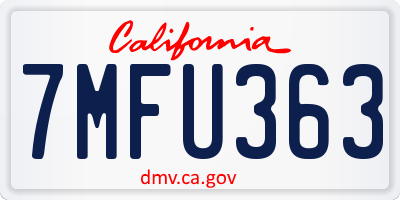 California

7MFU363

dmv.ca.gov